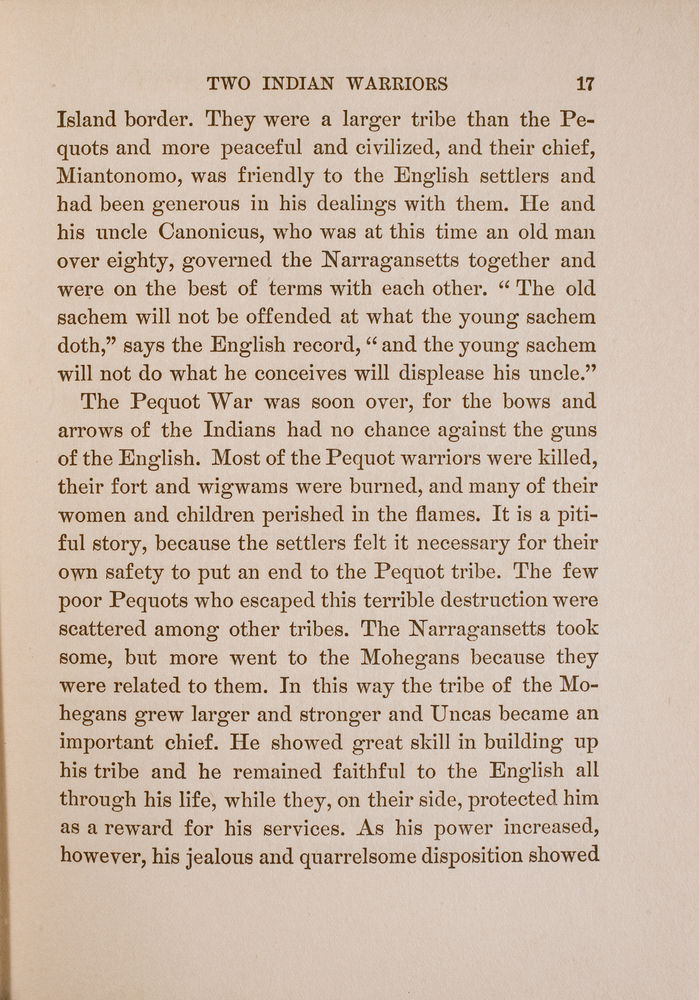 TWO INDIAN WARRIORS 17

Island border. They were a larger tribe than the Pequots and more peaceful and civilized, and their chief, Miantonomo, was friendly to the English settlers and had been generous in his dealings with them. He and his uncle Canonicus, who was at this time an old man over eighty, governed the Narragansetts together and were on the best of terms with each other. "The old sachem will not be offended at what the young sachem doth," says the English record, "and the young sachem will not do what he conceives will displease his uncle."

The Pequot War was soon over, for the bows and arrows of the Indians had no chance against the guns of the English. Most of the Pequot warriors were killed, their fort and wigwams were burned, and many of their women and children perished in the flames. It is a pitiful story, because the settlers felt it necessary for their own safety to put an end to the Pequot tribe. The few poor Pequots who escaped this terrible destruction were scattered among other tribes. The Narragansetts took some, but more went to the Mohegans because they were related to them. In this way the tribe of the Mohegans grew larger and stronger and Uncas became an important chief. He showed great skill in building up his tribe and he remained faithful to the English all through his life, while they, on their side, protected him as a reward for his services. As his power increased, however, his jealous and quarrelsome disposition showed